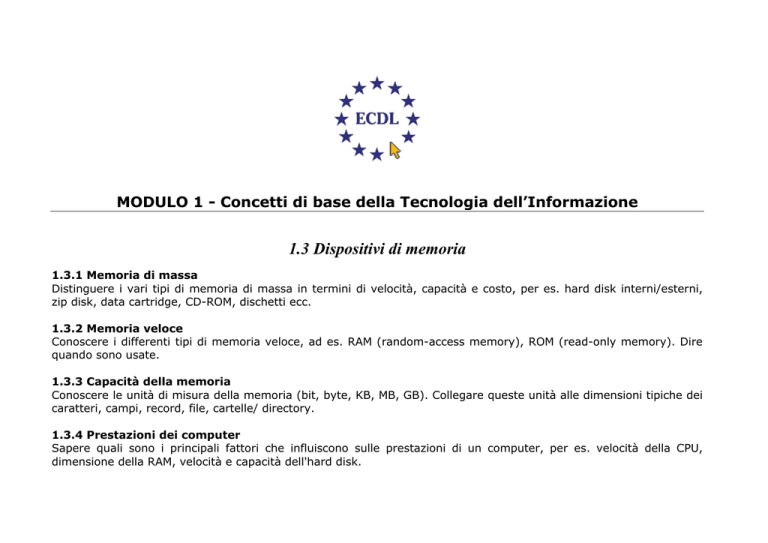 ECDL

MODULO 1 - Concetti di base della Tecnologia dell'Informazione

1.3 Dispositivi di memoria

1.3.1 Memoria di massa
Distinguere i vari tipi di memoria di massa in termini di velocità, capacità e costo, per es. hard disk interni/esterni, zip disk, data cartridge, CD-ROM, dischetti ecc.

1.3.2 Memoria veloce
Conoscere i differenti tipi di memoria veloce, ad es. RAM (random-access memory), ROM (read-only memory). Dire quando sono usate.

1.3.3 Capacità della memoria
Conoscere le unità di misura della memoria (bit, byte, KB, MB, GB). Collegare queste unità alle dimensioni tipiche dei caratteri, campi, record, file, cartelle/ directory.

1.3.4 Prestazioni dei computer
Sapere quali sono i principali fattori che influiscono sulle prestazioni di un computer, per es. velocità della CPU, dimensione della RAM, velocità e capacità dell'hard disk.